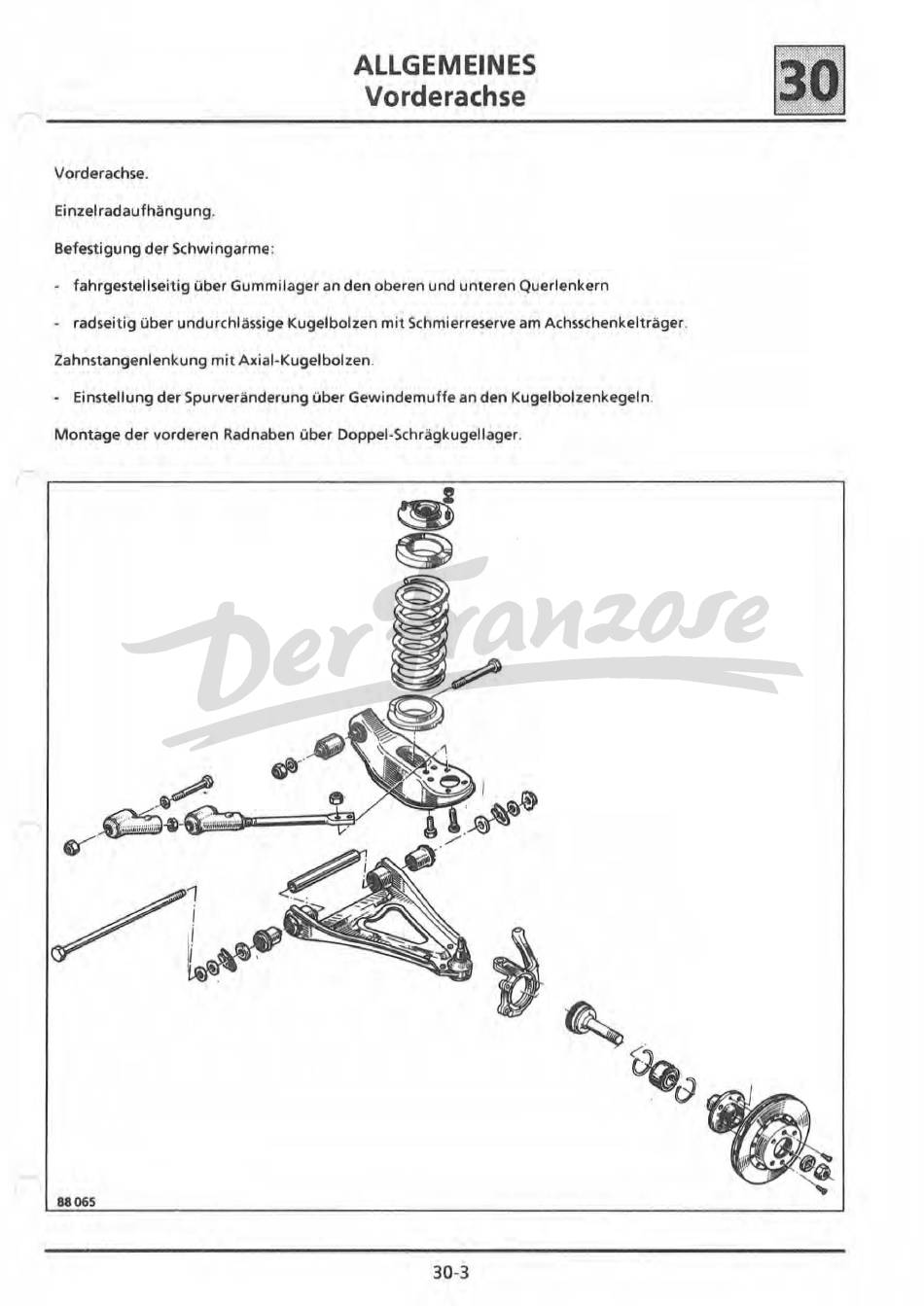 ALLGEMEINES
Vorderachse

30

Vorderachse.

Einzelradaufhängung.

Befestigung der Schwingarme:

- fahrgestellseitig über Gummilager an den oberen und unteren Querlenkern

- radseitig über undurchlässige Kugelbolzen mit Schmierreserve am Achsschenkelträger.

Zahnstangenlenkung mit Axial-Kugelbolzen.

- Einstellung der Spurveränderung über Gewindemuffe an den Kugelbolzenkegeln.

Montage der vorderen Radnaben über Doppel-Schrägkugellager.

Der Franzose

88 065

30-3